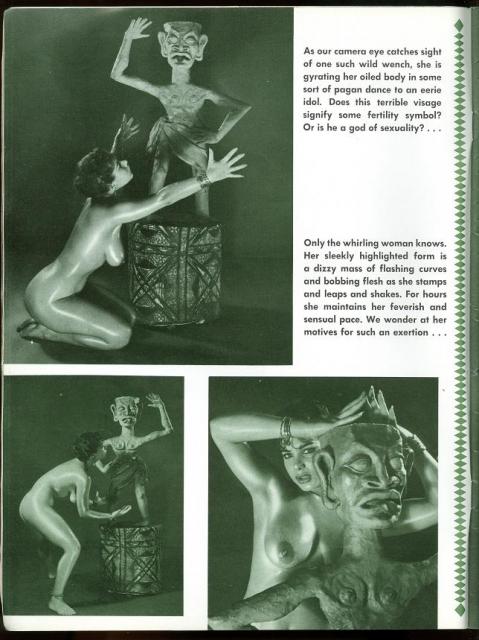 As our camera eye catches sight of one such wild wench, she is gyrating her oiled body in some sort of pagan dance to an eerie idol. Does this terrible visage signify some fertility symbol? Or is he a god of sexuality? . . .

Only the whirling woman knows. Her sleekly highlighted form is a dizzy mass of flashing curves and bobbing flesh as she stamps and leaps and shakes. For hours she maintains her feverish and sensual pace. We wonder at her motives for such an exertion . . .